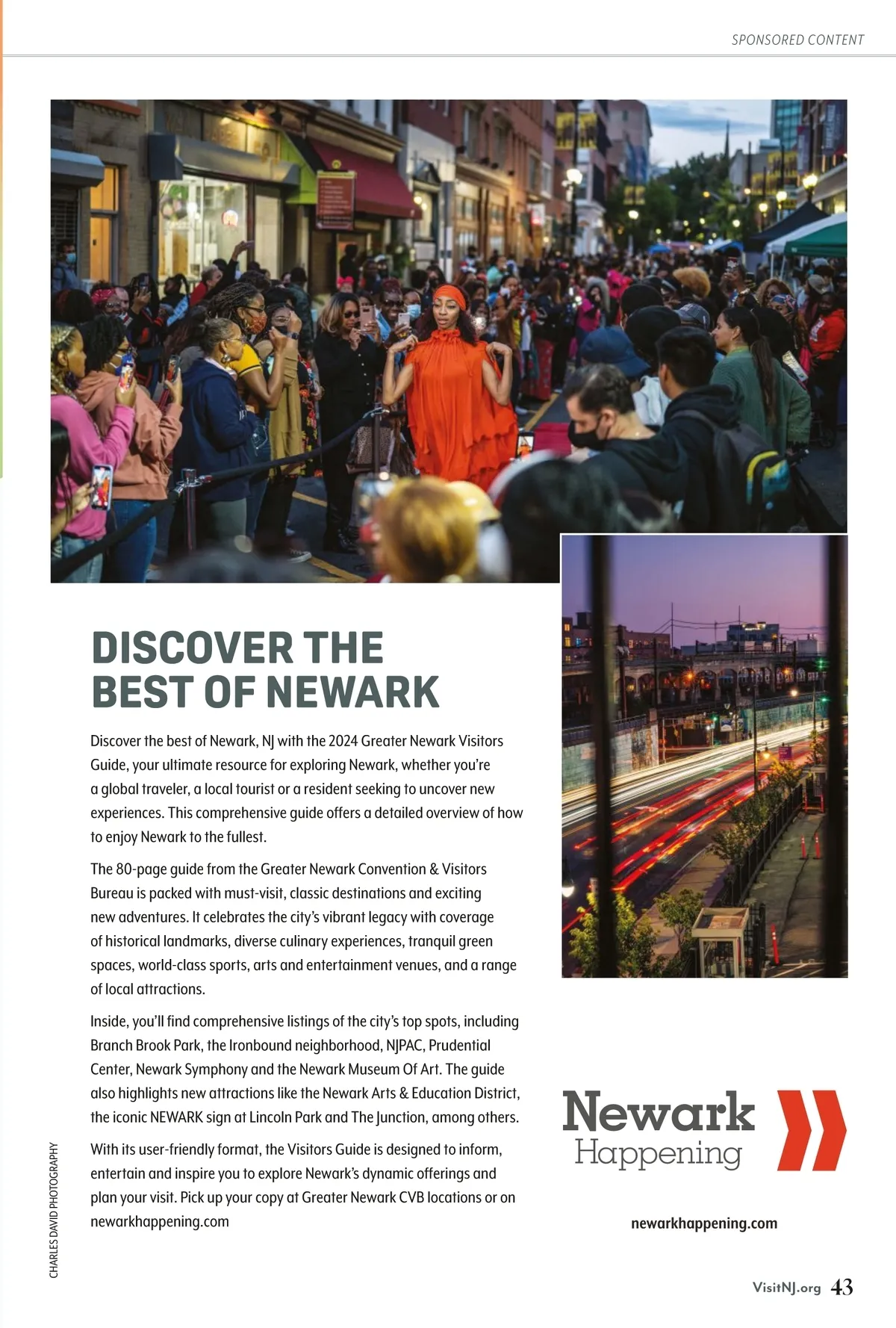 SPONSORED CONTENT

DISCOVER THE BEST OF NEWARK

Discover the best of Newark, NJ with the 2024 Greater Newark Visitors Guide, your ultimate resource for exploring Newark, whether you're a global traveler, a local tourist or a resident seeking to uncover new experiences. This comprehensive guide offers a detailed overview of how to enjoy Newark to the fullest.

The 80-page guide from the Greater Newark Convention & Visitors Bureau is packed with must-visit, classic destinations and exciting new adventures. It celebrates the city's vibrant legacy with coverage of historical landmarks, diverse culinary experiences, tranquil green spaces, world-class sports, arts and entertainment venues, and a range of local attractions.

Inside, you'll find comprehensive listings of the city's top spots, including Branch Brook Park, the Ironbound neighborhood, NJPAC, Prudential Center, Newark Symphony and the Newark Museum Of Art. The guide also highlights new attractions like the Newark Arts & Education District, the iconic NEWARK sign at Lincoln Park and The Junction, among others.

With its user-friendly format, the Visitors Guide is designed to inform, entertain and inspire you to explore Newark's dynamic offerings and plan your visit. Pick up your copy at Greater Newark CVB locations or on newarkhappening.com

CHARLES DAVID PHOTOGRAPHY

Newark Happening

newarkhappening.com

VisitNJ.org 43